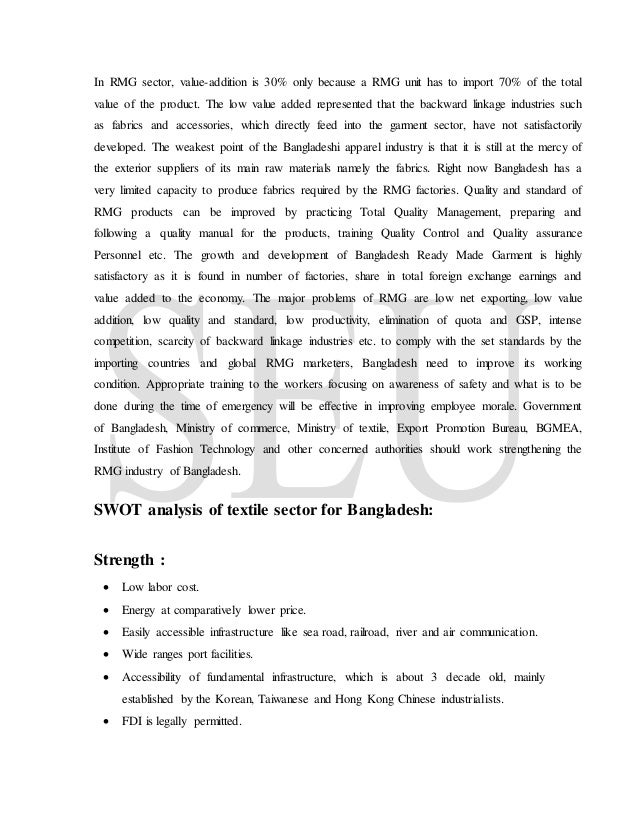 In RMG sector, value-addition is 30% only because a RMG unit has to import 70% of the total value of the product. The low value added represented that the backward linkage industries such as fabrics and accessories, which directly feed into the garment sector, have not satisfactorily developed. The weakest point of the Bangladeshi apparel industry is that it is still at the mercy of the exterior suppliers of its main raw materials namely the fabrics. Right now Bangladesh has a very limited capacity to produce fabrics required by the RMG factories. Quality and standard of RMG products can be improved by practicing Total Quality Management, preparing and following a quality manual for the products, training Quality Control and Quality assurance Personnel etc. The growth and development of Bangladesh Ready Made Garment is highly satisfactory as it is found in number of factories, share in total foreign exchange earnings and value added to the economy. The major problems of RMG are low net exporting, low value addition, low quality and standard, low productivity, elimination of quota and GSP, intense competition, scarcity of backward linkage industries etc. to comply with the set standards by the importing countries and global RMG marketers, Bangladesh need to improve its working condition. Appropriate training to the workers focusing on awareness of safety and what is to be done during the time of emergency will be effective in improving employee morale. Government of Bangladesh, Ministry of commerce, Ministry of textile, Export Promotion Bureau, BGMEA, Institute of Fashion Technology and other concerned authorities should work strengthening the RMG industry of Bangladesh.

SEU

SWOT analysis of textile sector for Bangladesh:

Strength :

• Low labor cost.
• Energy at comparatively lower price.
• Easily accessible infrastructure like sea road, railroad, river and air communication.
• Wide ranges port facilities.
• Accessibility of fundamental infrastructure, which is about 3 decade old, mainly established by the Korean, Taiwanese and Hong Kong Chinese industrialists.
• FDI is legally permitted.